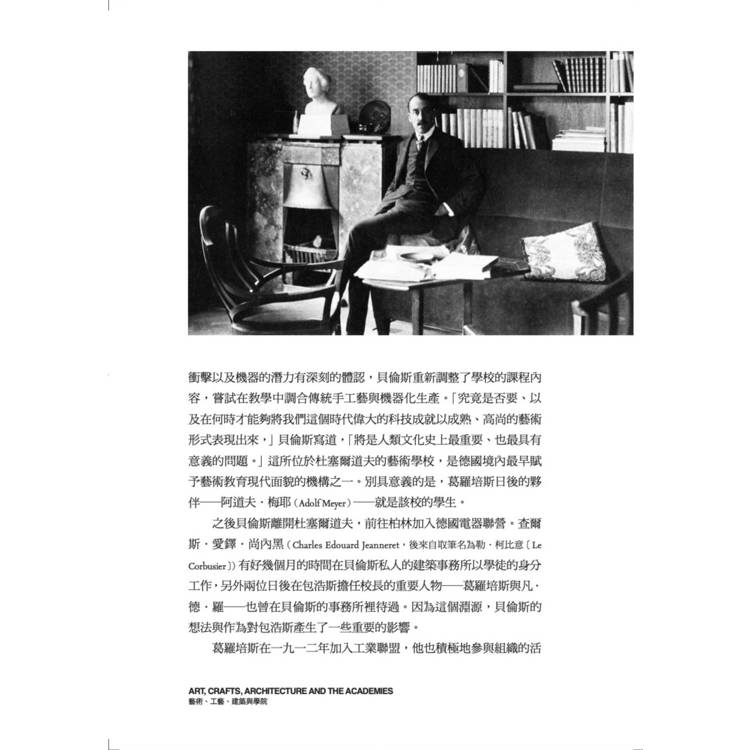 衝擊以及機器的潛力有深刻的體認，貝倫斯重新調整了學校的課程內容，嘗試在教學中調合傳統手工藝與機器化生產。「究竟是否要、以及在何時才能夠將我們這個時代偉大的科技成就以成熟、高尚的藝術形式表現出來，」貝倫斯寫道，「將是人類文化史上最重要、也最具有意義的問題。」這所位於杜塞爾道夫的藝術學校，是德國境內最早賦予藝術教育現代面貌的機構之一。別具意義的是，葛羅培斯日後的夥伴——阿道夫．梅耶（Adolf Meyer）——就是該校的學生。

之後貝倫斯離開杜塞爾道夫，前往柏林加入德國電器聯營。查爾斯．愛鐸．尚內黑（Charles Edouard Jeanneret，後來自取筆名為勒．柯比意〔Le Corbusier〕）有好幾個月的時間在貝倫斯私人的建築事務所以學徒的身分工作，另外兩位日後在包浩斯擔任校長的重要人物——葛羅培斯與凡．德．羅——也曾在貝倫斯的事務所裡待過。因為這個淵源，貝倫斯的想法與作為對包浩斯產生了一些重要的影響。

葛羅培斯在一九一二年加入工業聯盟，他也積極地參與組織的活

ART, CRAFTS, ARCHITECTURE AND THE ACADEMIES
藝術、工藝、建築與學院